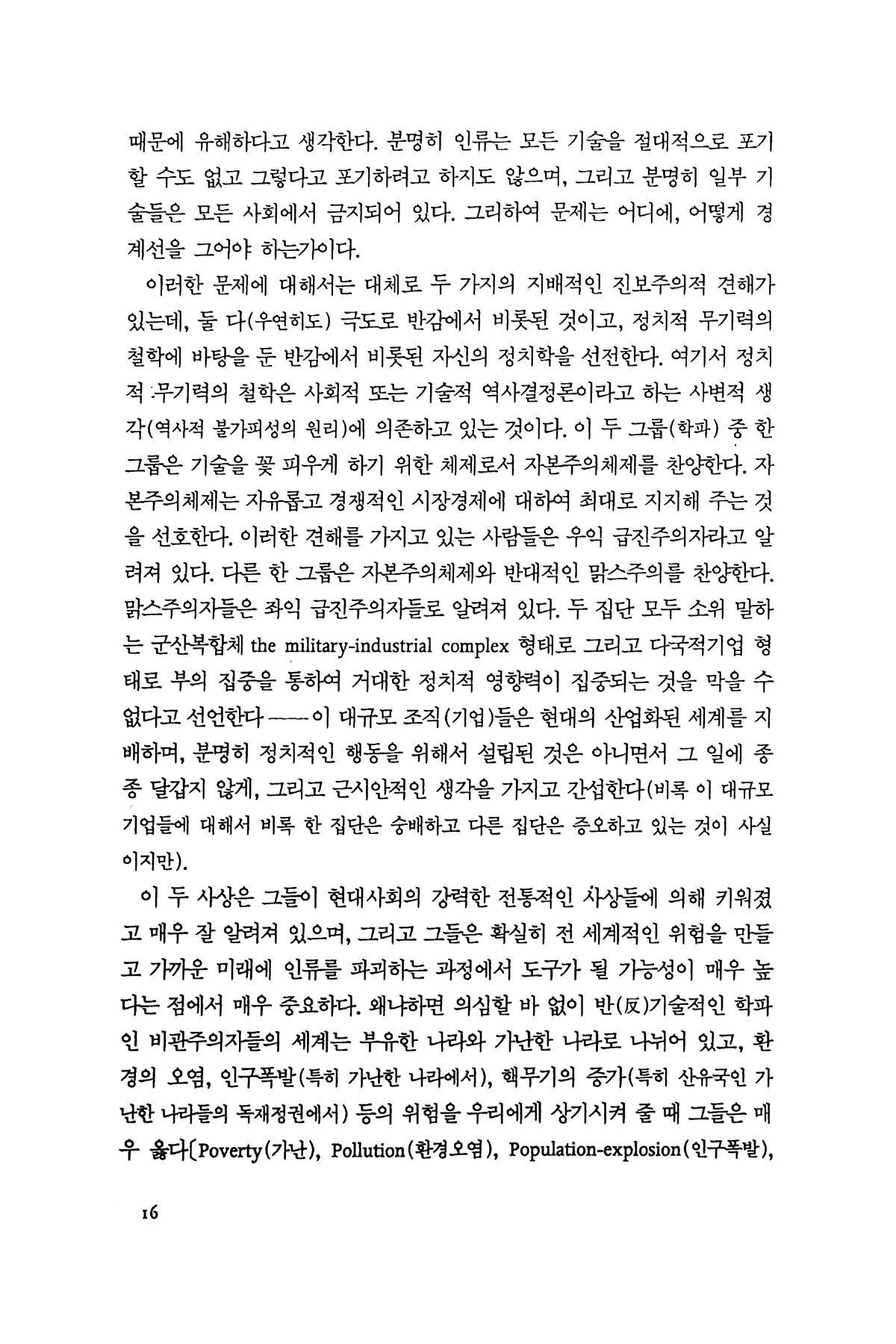 때문에 유해하다고 생각한다. 분명히 인류는 모든 기술을 절대적으로 포기할 수도 없고 그렇다고 포기하려고 하지도 않으며, 그리고 분명히 일부 기술들은 모든 사회에서 금지되어 있다. 그리하여 문제는 어디에, 어떻게 경계선을 그어야 하는가이다.

이러한 문제에 대해서는 대체로 두 가지의 지배적인 진보주의적 견해가 있는데, 둘 다(우연히도) 극도로 반감에서 비롯된 것이고, 정치적 무기력의 철학에 바탕을 둔 반감에서 비롯된 자신의 정치학을 선전한다. 여기서 정치적 무기력의 철학은 사회적 또는 기술적 역사결정론이라고 하는 사변적 생각(역사적 불가피성의 원리)에 의존하고 있는 것이다. 이 두 그룹(학파) 중 한 그룹은 기술을 꽃 피우게 하기 위한 체제로서 자본주의체제를 찬양한다. 자본주의체제는 자유롭고 경쟁적인 시장경제에 대하여 최대로 지지해 주는 것을 선호한다. 이러한 견해를 가지고 있는 사람들은 우익 급진주의자라고 알려져 있다. 다른 한 그룹은 자본주의체제와 반대적인 맑스주의를 찬양한다. 맑스주의자들은 좌익 급진주의자들로 알려져 있다. 두 집단 모두 소위 말하는 군산복합체 the military-industrial complex 형태로 그리고 다국적기업 형태로 부의 집중을 통하여 거대한 정치적 영향력이 집중되는 것을 막을 수 없다고 선언한다——이 대규모 조직(기업)들은 현대의 산업화된 세계를 지배하며, 분명히 정치적인 행동을 위해서 설립된 것은 아니면서 그 일에 종종 달갑지 않게, 그리고 근시안적인 생각을 가지고 간섭한다(비록 이 대규모 기업들에 대해서 비록 한 집단은 숭배하고 다른 집단은 증오하고 있는 것이 사실이지만).

이 두 사상은 그들이 현대사회의 강력한 전통적인 사상들에 의해 키워졌고 매우 잘 알려져 있으며, 그리고 그들은 확실히 전 세계적인 위험을 만들고 가까운 미래에 인류를 파괴하는 과정에서 도구가 될 가능성이 매우 높다는 점에서 매우 중요하다. 왜냐하면 의심할 바 없이 반(反)기술적인 학파인 비관주의자들의 세계는 부유한 나라와 가난한 나라로 나뉘어 있고, 환경의 오염, 인구폭발(특히 가난한 나라에서), 핵무기의 증가(특히 산유국인 가난한 나라들의 독재정권에서) 등의 위험을 우리에게 상기시켜 줄 때 그들은 매우 옳다〔Poverty(가난), Pollution(환경오염), Population-explosion(인구폭발),

16